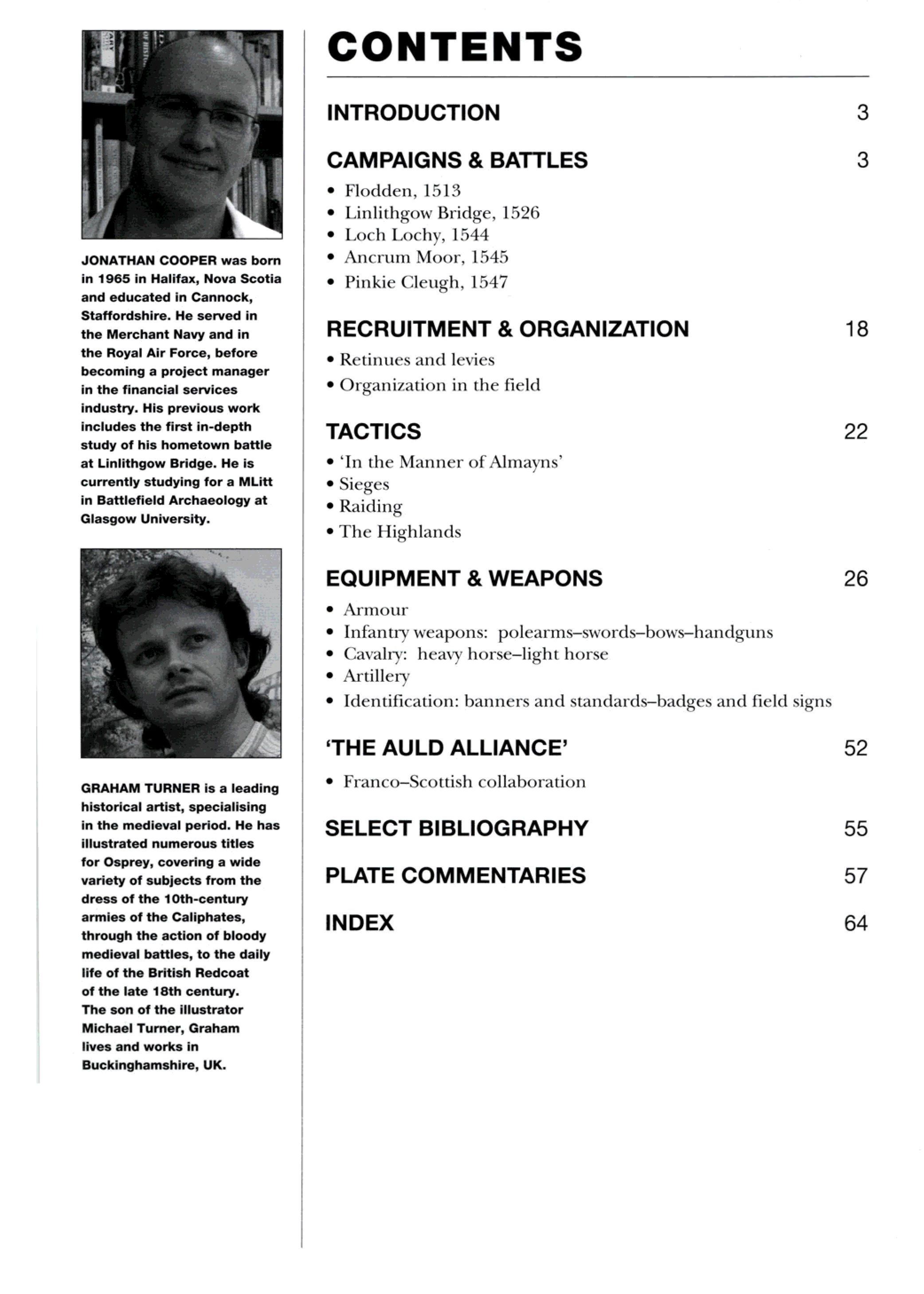 JONATHAN COOPER was born in 1965 in Halifax, Nova Scotia and educated in Cannock, Staffordshire. He served in the Merchant Navy and in the Royal Air Force, before becoming a project manager in the financial services industry. His previous work includes the first in-depth study of his hometown battle at Linlithgow Bridge. He is currently studying for a MLitt in Battlefield Archaeology at Glasgow University.

GRAHAM TURNER is a leading historical artist, specialising in the medieval period. He has illustrated numerous titles for Osprey, covering a wide variety of subjects from the dress of the 10th-century armies of the Caliphates, through the action of bloody medieval battles, to the daily life of the British Redcoat of the late 18th century. The son of the illustrator Michael Turner, Graham lives and works in Buckinghamshire, UK.

CONTENTS

INTRODUCTION 3

CAMPAIGNS & BATTLES 3
• Flodden, 1513
• Linlithgow Bridge, 1526
• Loch Lochy, 1544
• Ancrum Moor, 1545
• Pinkie Cleugh, 1547

RECRUITMENT & ORGANIZATION 18
• Retinues and levies
• Organization in the field

TACTICS 22
• 'In the Manner of Almayns'
• Sieges
• Raiding
• The Highlands

EQUIPMENT & WEAPONS 26
• Armour
• Infantry weapons: polearms–swords–bows–handguns
• Cavalry: heavy horse–light horse
• Artillery
• Identification: banners and standards–badges and field signs

'THE AULD ALLIANCE' 52
• Franco–Scottish collaboration

SELECT BIBLIOGRAPHY 55

PLATE COMMENTARIES 57

INDEX 64